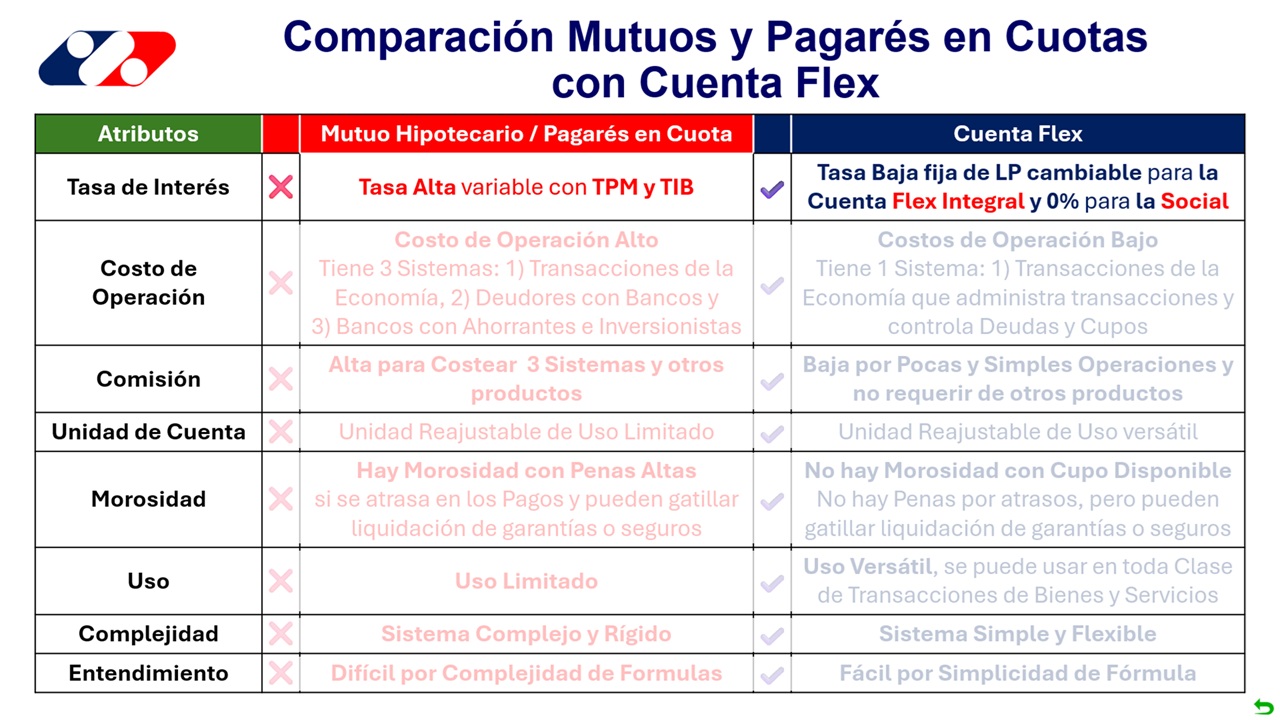 Comparación Mutuos y Pagarés en Cuotas con Cuenta Flex

| Atributos | | Mutuo Hipotecario / Pagarés en Cuota | | Cuenta Flex |
|---|---|---|---|---|
| Tasa de Interés | ✗ | Tasa Alta variable con TPM y TIB | ✓ | Tasa Baja fija de LP cambiable para la Cuenta Flex Integral y 0% para la Social |
| Costo de Operación | ✗ | Costo de Operación Alto Tiene 3 Sistemas: 1) Transacciones de la Economía, 2) Deudores con Bancos y 3) Bancos con Ahorrantes e Inversionistas | ✓ | Costos de Operación Bajo Tiene 1 Sistema: 1) Transacciones de la Economía que administra transacciones y controla Deudas y Cupos |
| Comisión | ✗ | Alta para Costear 3 Sistemas y otros productos | ✓ | Baja por Pocas y Simples Operaciones y no requerir de otros productos |
| Unidad de Cuenta | ✗ | Unidad Reajustable de Uso Limitado | ✓ | Unidad Reajustable de Uso versátil |
| Morosidad | ✗ | Hay Morosidad con Penas Altas si se atrasa en los Pagos y pueden gatillar liquidación de garantías o seguros | ✓ | No hay Morosidad con Cupo Disponible No hay Penas por atrasos, pero pueden gatillar liquidación de garantías o seguros |
| Uso | ✗ | Uso Limitado | ✓ | Uso Versátil, se puede usar en toda Clase de Transacciones de Bienes y Servicios |
| Complejidad | ✗ | Sistema Complejo y Rígido | ✓ | Sistema Simple y Flexible |
| Entendimiento | ✗ | Difícil por Complejidad de Formulas | ✓ | Fácil por Simplicidad de Fórmula |